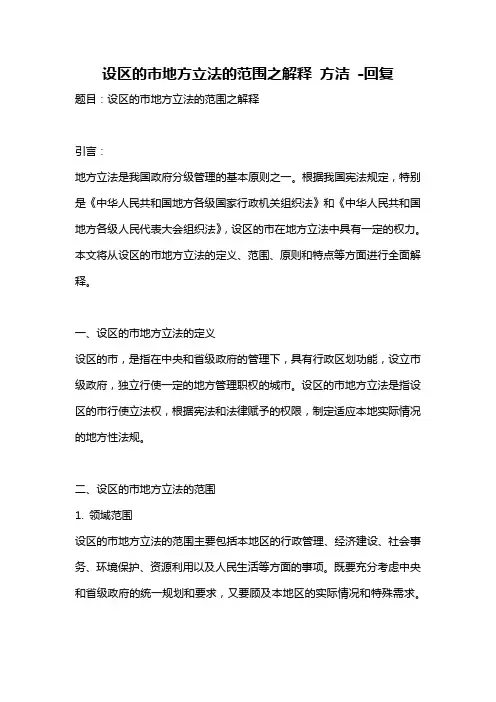 设区的市地方立法的范围之解释 方洁 -回复

题目：设区的市地方立法的范围之解释

引言：

地方立法是我国政府分级管理的基本原则之一。根据我国宪法规定，特别是《中华人民共和国地方各级国家行政机关组织法》和《中华人民共和国地方各级人民代表大会组织法》，设区的市在地方立法中具有一定的权力。本文将从设区的市地方立法的定义、范围、原则和特点等方面进行全面解释。

一、设区的市地方立法的定义

设区的市，是指在中央和省级政府的管理下，具有行政区划功能，设立市级政府，独立行使一定的地方管理职权的城市。设区的市地方立法是指设区的市行使立法权，根据宪法和法律赋予的权限，制定适应本地实际情况的地方性法规。

二、设区的市地方立法的范围

1. 领域范围

设区的市地方立法的范围主要包括本地区的行政管理、经济建设、社会事务、环境保护、资源利用以及人民生活等方面的事项。既要充分考虑中央和省级政府的统一规划和要求，又要顾及本地区的实际情况和特殊需求。